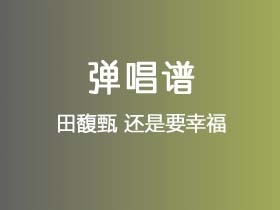 弹唱谱

田馥甄 还是要幸福